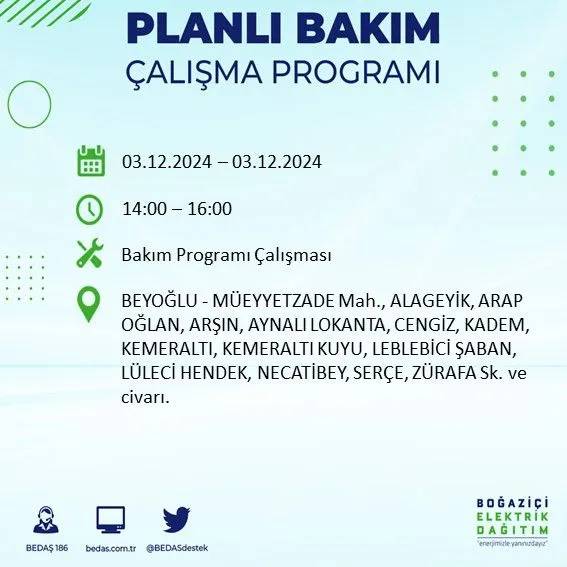 PLANLI BAKIM
ÇALIŞMA PROGRAMI

03.12.2024 – 03.12.2024

14:00 – 16:00

Bakım Programı Çalışması

BEYOĞLU - MÜEYYETZADE Mah., ALAGEYİK, ARAP OĞLAN, ARŞIN, AYNALI LOKANTA, CENGİZ, KADEM, KEMERALTI, KEMERALTI KUYU, LEBLEBİCİ ŞABAN, LÜLECİ HENDEK, NECATİBEY, SERÇE, ZÜRAFA Sk. ve civarı.

BEDAŞ 186
bedas.com.tr
@BEDASdestek

BOĞAZİÇİ
ELEKTRİK
DAĞITIM
"enerjimizle yanınızdayız"